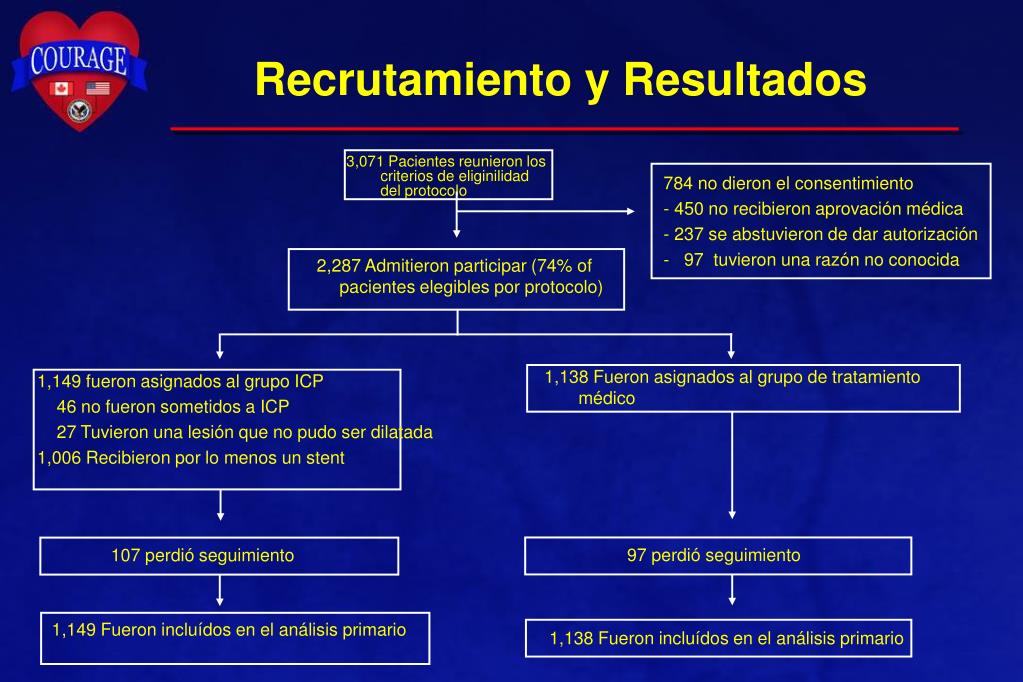 COURAGE

Recrutamiento y Resultados

3,071 Pacientes reunieron los criterios de eliginilidad del protocolo

784 no dieron el consentimiento
- 450 no recibieron aprovación médica
- 237 se abstuvieron de dar autorización
- 97 tuvieron una razón no conocida

2,287 Admitieron participar (74% of pacientes elegibles por protocolo)

1,149 fueron asignados al grupo ICP
46 no fueron sometidos a ICP
27 Tuvieron una lesión que no pudo ser dilatada
1,006 Recibieron por lo menos un stent

1,138 Fueron asignados al grupo de tratamiento médico

107 perdió seguimiento

97 perdió seguimiento

1,149 Fueron incluídos en el análisis primario

1,138 Fueron incluídos en el análisis primario